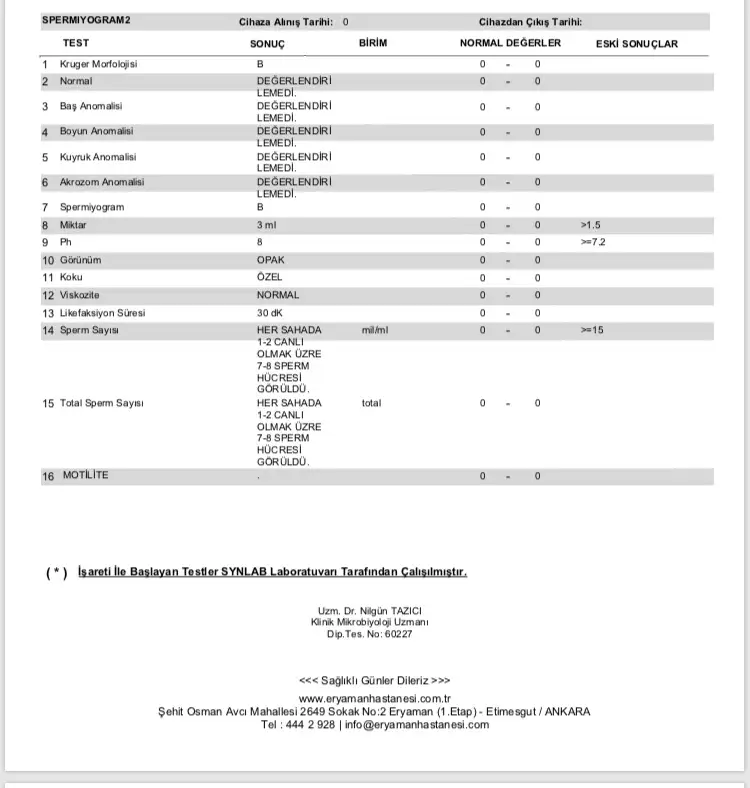 SPERMIYOGRAM2 Cihaza Alınış Tarihi: 0 Cihazdan Çıkış Tarihi:

| | TEST | SONUÇ | BİRİM | NORMAL DEĞERLER | ESKİ SONUÇLAR |
|---|---|---|---|---|---|
| 1 | Kruger Morfolojisi | B | | 0 - 0 | |
| 2 | Normal | DEĞERLENDİRİLEMEDİ. | | 0 - 0 | |
| 3 | Baş Anomalisi | DEĞERLENDİRİLEMEDİ. | | 0 - 0 | |
| 4 | Boyun Anomalisi | DEĞERLENDİRİLEMEDİ. | | 0 - 0 | |
| 5 | Kuyruk Anomalisi | DEĞERLENDİRİLEMEDİ. | | 0 - 0 | |
| 6 | Akrozom Anomalisi | DEĞERLENDİRİLEMEDİ. | | 0 - 0 | |
| 7 | Spermiyogram | B | | 0 - 0 | |
| 8 | Miktar | 3 ml | | 0 - 0 | >1.5 |
| 9 | Ph | 8 | | 0 - 0 | >=7.2 |
| 10 | Görünüm | OPAK | | 0 - 0 | |
| 11 | Koku | ÖZEL | | 0 - 0 | |
| 12 | Viskozite | NORMAL | | 0 - 0 | |
| 13 | Likefaksiyon Süresi | 30 dK | | 0 - 0 | |
| 14 | Sperm Sayısı | HER SAHADA 1-2 CANLI OLMAK ÜZRE 7-8 SPERM HÜCRESİ GÖRÜLDÜ. | mil/ml | 0 - 0 | >=15 |
| 15 | Total Sperm Sayısı | HER SAHADA 1-2 CANLI OLMAK ÜZRE 7-8 SPERM HÜCRESİ GÖRÜLDÜ. | total | 0 - 0 | |
| 16 | MOTİLİTE | . | | 0 - 0 | |

( * ) İşareti İle Başlayan Testler SYNLAB Laboratuvarı Tarafından Çalışılmıştır.

Uzm. Dr. Nilgün TAZICI
Klinik Mikrobiyoloji Uzmanı
Dip.Tes. No: 60227

<<< Sağlıklı Günler Dileriz >>>
www.eryamanhastanesi.com.tr
Şehit Osman Avcı Mahallesi 2649 Sokak No:2 Eryaman (1.Etap) - Etimesgut / ANKARA
Tel : 444 2 928 | info@eryamanhastanesi.com